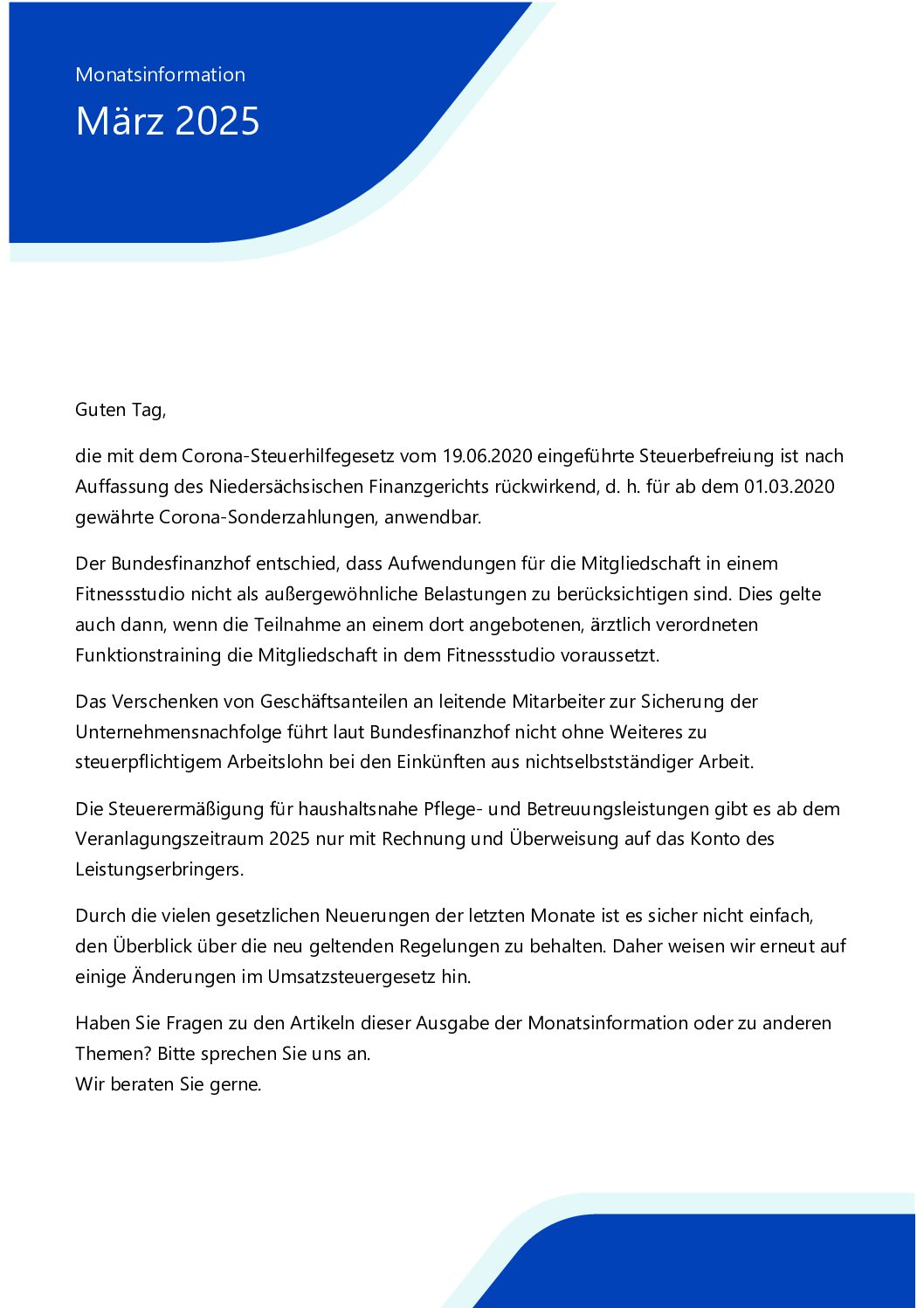 Monatsinformation

März 2025

Guten Tag,

die mit dem Corona-Steuerhilfegesetz vom 19.06.2020 eingeführte Steuerbefreiung ist nach Auffassung des Niedersächsischen Finanzgerichts rückwirkend, d. h. für ab dem 01.03.2020 gewährte Corona-Sonderzahlungen, anwendbar.

Der Bundesfinanzhof entschied, dass Aufwendungen für die Mitgliedschaft in einem Fitnessstudio nicht als außergewöhnliche Belastungen zu berücksichtigen sind. Dies gelte auch dann, wenn die Teilnahme an einem dort angebotenen, ärztlich verordneten Funktionstraining die Mitgliedschaft in dem Fitnessstudio voraussetzt.

Das Verschenken von Geschäftsanteilen an leitende Mitarbeiter zur Sicherung der Unternehmensnachfolge führt laut Bundesfinanzhof nicht ohne Weiteres zu steuerpflichtigem Arbeitslohn bei den Einkünften aus nichtselbstständiger Arbeit.

Die Steuerermäßigung für haushaltsnahe Pflege- und Betreuungsleistungen gibt es ab dem Veranlagungszeitraum 2025 nur mit Rechnung und Überweisung auf das Konto des Leistungserbringers.

Durch die vielen gesetzlichen Neuerungen der letzten Monate ist es sicher nicht einfach, den Überblick über die neu geltenden Regelungen zu behalten. Daher weisen wir erneut auf einige Änderungen im Umsatzsteuergesetz hin.

Haben Sie Fragen zu den Artikeln dieser Ausgabe der Monatsinformation oder zu anderen Themen? Bitte sprechen Sie uns an.
Wir beraten Sie gerne.